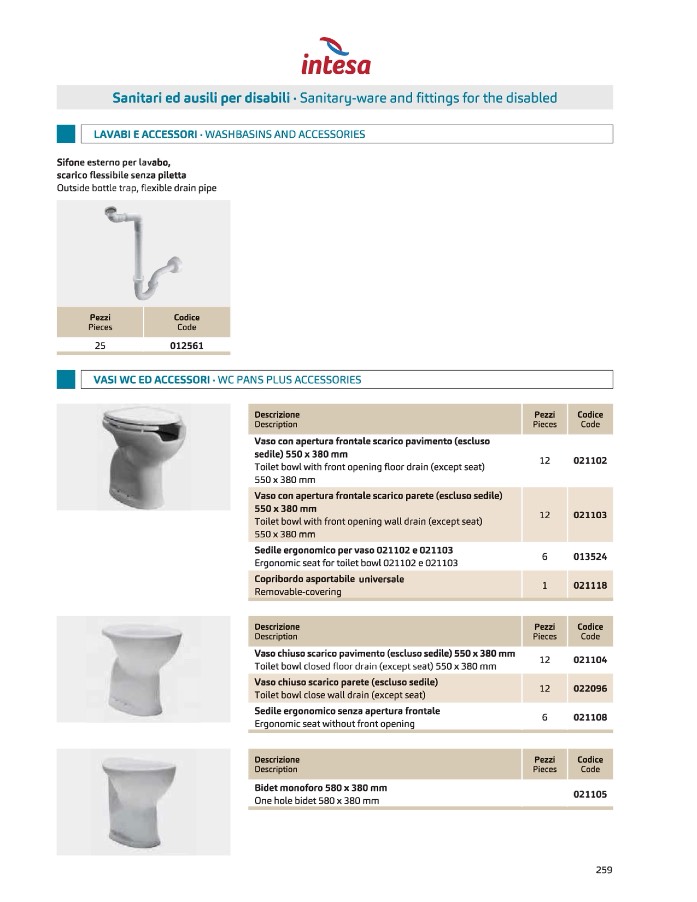 intesa

Sanitari ed ausili per disabili · Sanitary-ware and fittings for the disabled

LAVABI E ACCESSORI · WASHBASINS AND ACCESSORIES

Sifone esterno per lavabo, scarico flessibile senza piletta
Outside bottle trap, flexible drain pipe

| Pezzi Pieces | Codice Code |
|---|---|
| 25 | 012561 |

VASI WC ED ACCESSORI · WC PANS PLUS ACCESSORIES

| Descrizione Description | Pezzi Pieces | Codice Code |
|---|---|---|
| Vaso con apertura frontale scarico pavimento (escluso sedile) 550 x 380 mm Toilet bowl with front opening floor drain (except seat) 550 x 380 mm | 12 | 021102 |
| Vaso con apertura frontale scarico parete (escluso sedile) 550 x 380 mm Toilet bowl with front opening wall drain (except seat) 550 x 380 mm | 12 | 021103 |
| Sedile ergonomico per vaso 021102 e 021103 Ergonomic seat for toilet bowl 021102 e 021103 | 6 | 013524 |
| Copribordo asportabile universale Removable-covering | 1 | 021118 |

| Descrizione Description | Pezzi Pieces | Codice Code |
|---|---|---|
| Vaso chiuso scarico pavimento (escluso sedile) 550 x 380 mm Toilet bowl closed floor drain (except seat) 550 x 380 mm | 12 | 021104 |
| Vaso chiuso scarico parete (escluso sedile) Toilet bowl close wall drain (except seat) | 12 | 022096 |
| Sedile ergonomico senza apertura frontale Ergonomic seat without front opening | 6 | 021108 |

| Descrizione Description | Pezzi Pieces | Codice Code |
|---|---|---|
| Bidet monoforo 580 x 380 mm One hole bidet 580 x 380 mm | | 021105 |

259